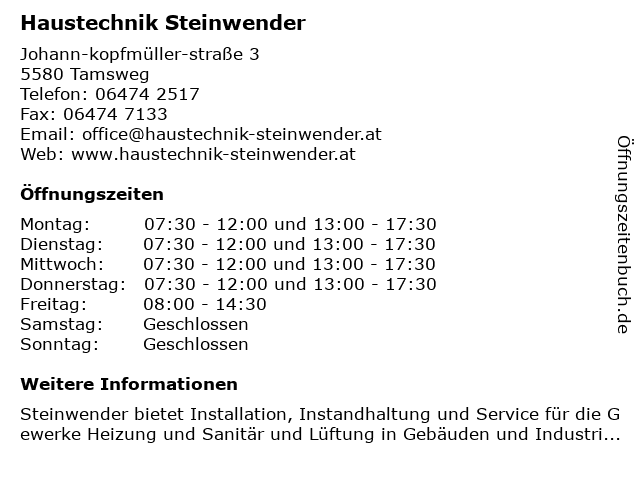 Haustechnik Steinwender

Johann-kopfmüller-straße 3
5580 Tamsweg
Telefon: 06474 2517
Fax: 06474 7133
Email: office@haustechnik-steinwender.at
Web: www.haustechnik-steinwender.at

Öffnungszeiten

| Montag: | 07:30 - 12:00 und 13:00 - 17:30 |
|---|---|
| Dienstag: | 07:30 - 12:00 und 13:00 - 17:30 |
| Mittwoch: | 07:30 - 12:00 und 13:00 - 17:30 |
| Donnerstag: | 07:30 - 12:00 und 13:00 - 17:30 |
| Freitag: | 08:00 - 14:30 |
| Samstag: | Geschlossen |
| Sonntag: | Geschlossen |

Weitere Informationen

Steinwender bietet Installation, Instandhaltung und Service für die Gewerke Heizung und Sanitär und Lüftung in Gebäuden und Industri...

Öffnungszeitenbuch.de